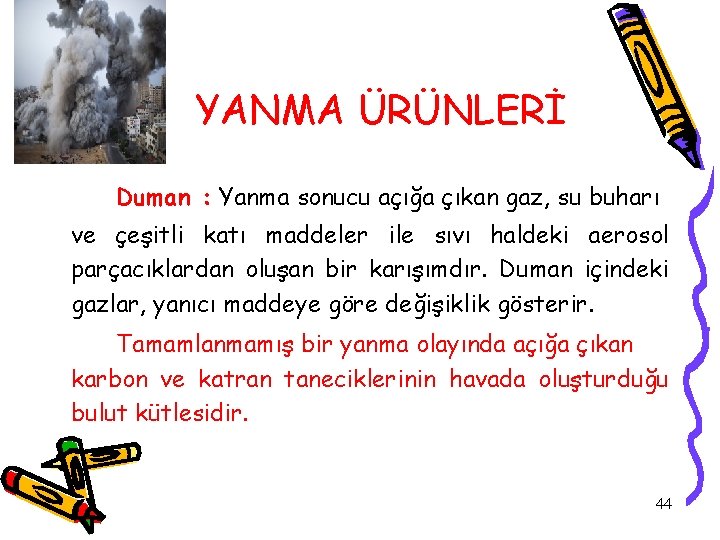 YANMA ÜRÜNLERİ

Duman : Yanma sonucu açığa çıkan gaz, su buharı ve çeşitli katı maddeler ile sıvı haldeki aerosol parçacıklardan oluşan bir karışımdır. Duman içindeki gazlar, yanıcı maddeye göre değişiklik gösterir.

Tamamlanmamış bir yanma olayında açığa çıkan karbon ve katran taneciklerinin havada oluşturduğu bulut kütlesidir.

44